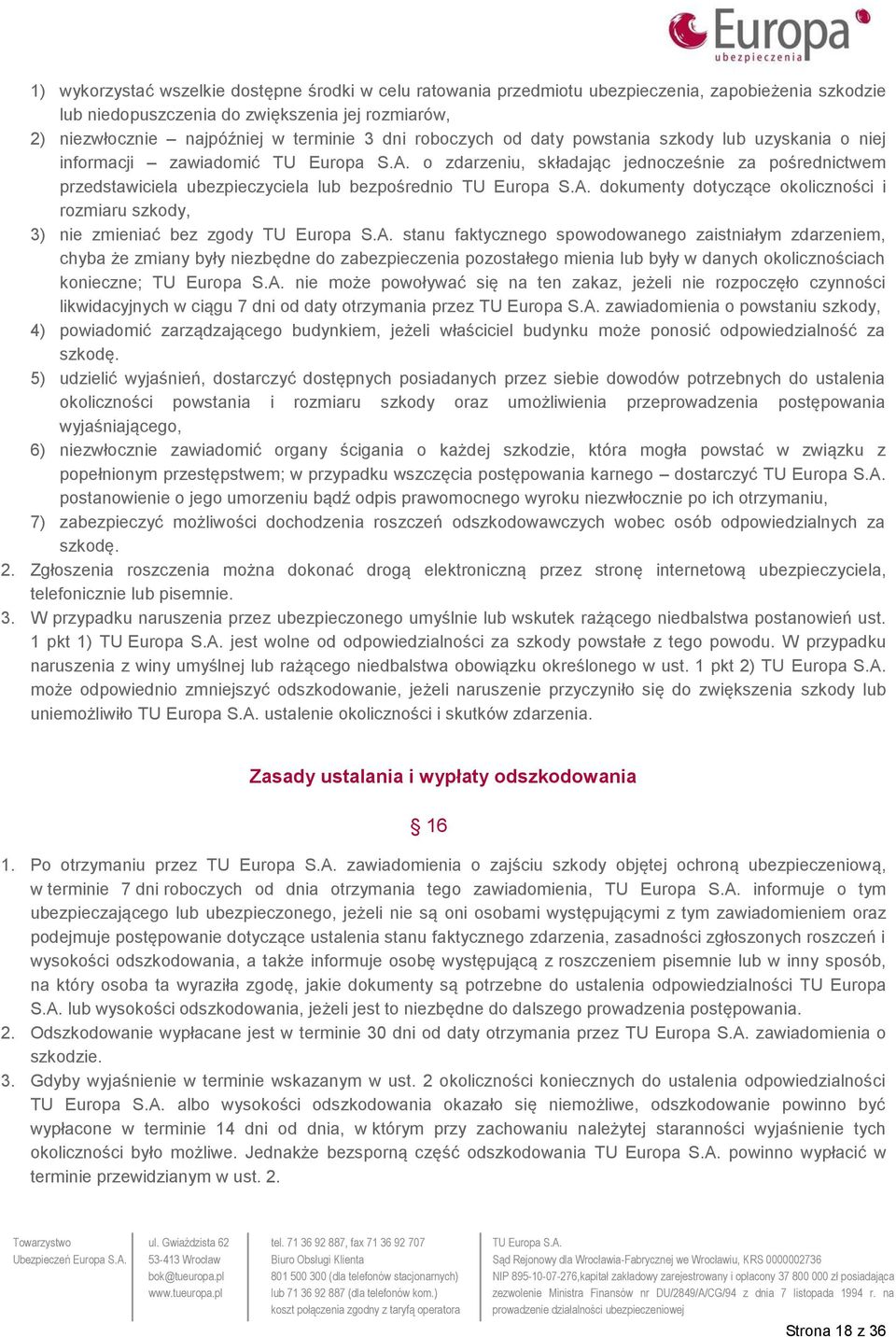 Europa
ubezpieczenia

1) wykorzystać wszelkie dostępne środki w celu ratowania przedmiotu ubezpieczenia, zapobieżenia szkodzie lub niedopuszczenia do zwiększenia jej rozmiarów,
2) niezwłocznie – najpóźniej w terminie 3 dni roboczych od daty powstania szkody lub uzyskania o niej informacji – zawiadomić TU Europa S.A. o zdarzeniu, składając jednocześnie za pośrednictwem przedstawiciela ubezpieczyciela lub bezpośrednio TU Europa S.A. dokumenty dotyczące okoliczności i rozmiaru szkody,
3) nie zmieniać bez zgody TU Europa S.A. stanu faktycznego spowodowanego zaistniałym zdarzeniem, chyba że zmiany były niezbędne do zabezpieczenia pozostałego mienia lub były w danych okolicznościach konieczne; TU Europa S.A. nie może powoływać się na ten zakaz, jeżeli nie rozpoczęło czynności likwidacyjnych w ciągu 7 dni od daty otrzymania przez TU Europa S.A. zawiadomienia o powstaniu szkody,
4) powiadomić zarządzającego budynkiem, jeżeli właściciel budynku może ponosić odpowiedzialność za szkodę.
5) udzielić wyjaśnień, dostarczyć dostępnych posiadanych przez siebie dowodów potrzebnych do ustalenia okoliczności powstania i rozmiaru szkody oraz umożliwienia przeprowadzenia postępowania wyjaśniającego,
6) niezwłocznie zawiadomić organy ścigania o każdej szkodzie, która mogła powstać w związku z popełnionym przestępstwem; w przypadku wszczęcia postępowania karnego – dostarczyć TU Europa S.A. postanowienie o jego umorzeniu bądź odpis prawomocnego wyroku niezwłocznie po ich otrzymaniu,
7) zabezpieczyć możliwości dochodzenia roszczeń odszkodowawczych wobec osób odpowiedzialnych za szkodę.
2. Zgłoszenia roszczenia można dokonać drogą elektroniczną przez stronę internetową ubezpieczyciela, telefonicznie lub pisemnie.
3. W przypadku naruszenia przez ubezpieczonego umyślnie lub wskutek rażącego niedbalstwa postanowień ust. 1 pkt 1) TU Europa S.A. jest wolne od odpowiedzialności za szkody powstałe z tego powodu. W przypadku naruszenia z winy umyślnej lub rażącego niedbalstwa obowiązku określonego w ust. 1 pkt 2) TU Europa S.A. może odpowiednio zmniejszyć odszkodowanie, jeżeli naruszenie przyczyniło się do zwiększenia szkody lub uniemożliwiło TU Europa S.A. ustalenie okoliczności i skutków zdarzenia.

Zasady ustalania i wypłaty odszkodowania

§ 16

1. Po otrzymaniu przez TU Europa S.A. zawiadomienia o zajściu szkody objętej ochroną ubezpieczeniową, w terminie 7 dni roboczych od dnia otrzymania tego zawiadomienia, TU Europa S.A. informuje o tym ubezpieczającego lub ubezpieczonego, jeżeli nie są oni osobami występującymi z tym zawiadomieniem oraz podejmuje postępowanie dotyczące ustalenia stanu faktycznego zdarzenia, zasadności zgłoszonych roszczeń i wysokości odszkodowania, a także informuje osobę występującą z roszczeniem pisemnie lub w inny sposób, na który osoba ta wyraziła zgodę, jakie dokumenty są potrzebne do ustalenia odpowiedzialności TU Europa S.A. lub wysokości odszkodowania, jeżeli jest to niezbędne do dalszego prowadzenia postępowania.
2. Odszkodowanie wypłacane jest w terminie 30 dni od daty otrzymania przez TU Europa S.A. zawiadomienia o szkodzie.
3. Gdyby wyjaśnienie w terminie wskazanym w ust. 2 okoliczności koniecznych do ustalenia odpowiedzialności TU Europa S.A. albo wysokości odszkodowania okazało się niemożliwe, odszkodowanie powinno być wypłacone w terminie 14 dni od dnia, w którym przy zachowaniu należytej staranności wyjaśnienie tych okoliczności było możliwe. Jednakże bezsporną część odszkodowania TU Europa S.A. powinno wypłacić w terminie przewidzianym w ust. 2.

Towarzystwo Ubezpieczeń Europa S.A.

ul. Gwiaździsta 62
53-413 Wrocław
bok@tueuropa.pl
www.tueuropa.pl

tel. 71 36 92 887, fax 71 36 92 707
Biuro Obsługi Klienta
801 500 300 (dla telefonów stacjonarnych)
lub 71 36 92 887 (dla telefonów kom.)
koszt połączenia zgodny z taryfą operatora

TU Europa S.A.
Sąd Rejonowy dla Wrocławia-Fabrycznej we Wrocławiu, KRS 0000002736
NIP 895-10-07-276,kapitał zakładowy zarejestrowany i opłacony 37 800 000 zł posiadająca zezwolenie Ministra Finansów nr DU/2849/A/CG/94 z dnia 7 listopada 1994 r. na prowadzenie działalności ubezpieczeniowej

Strona 18 z 36